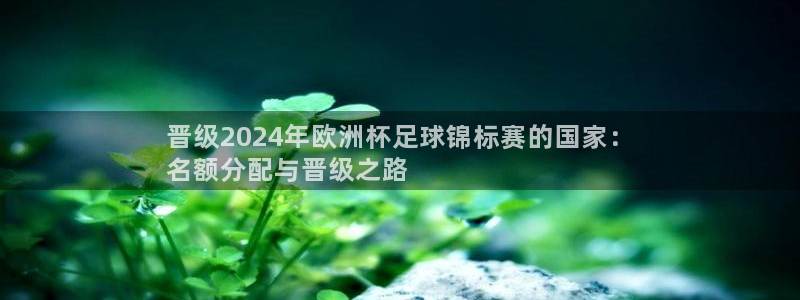 晋级2024年欧洲杯足球锦标赛的国家：名额分配与晋级之路